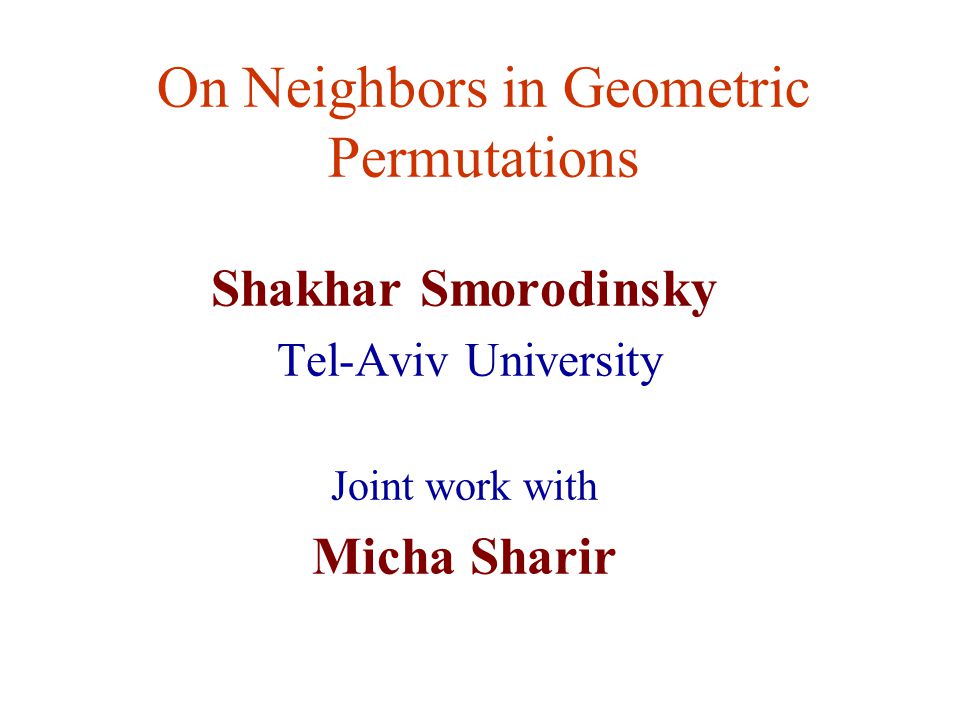 On Neighbors in Geometric Permutations

Shakhar Smorodinsky

Tel-Aviv University

Joint work with

Micha Sharir